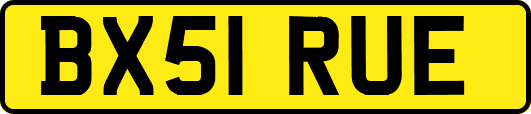 BX51 RUE